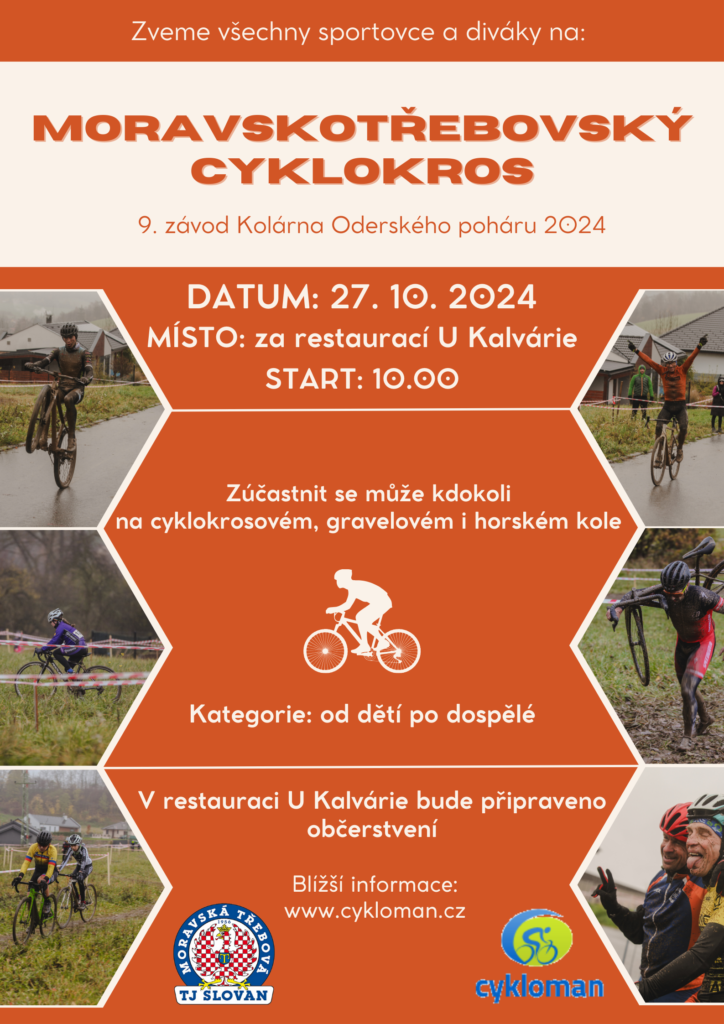 Zveme všechny sportovce a diváky na:

MORAVSKOTŘEBOVSKÝ CYKLOKROS

9. závod Kolárna Oderského poháru 2024

DATUM: 27. 10. 2024
MÍSTO: za restaurací U Kalvárie
START: 10.00

Zúčastnit se může kdokoli na cyklokrosovém, gravelovém i horském kole

Kategorie: od dětí po dospělé

V restauraci U Kalvárie bude připraveno občerstvení

Blížší informace:
www.cykloman.cz

MORAVSKÁ TŘEBOVÁ
TJ SLOVAN

cykloman